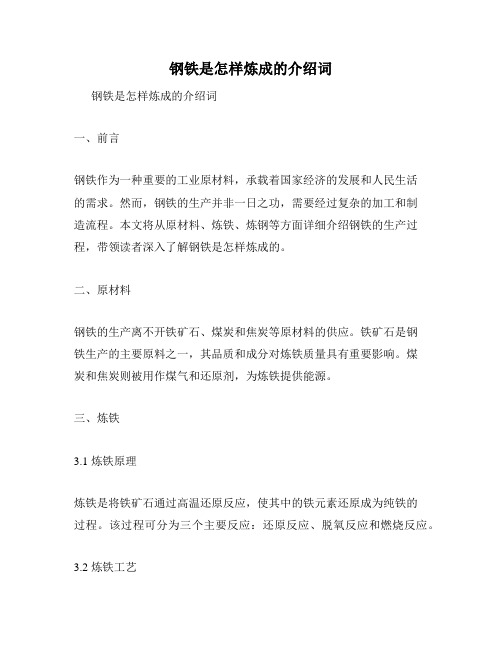 钢铁是怎样炼成的介绍词

钢铁是怎样炼成的介绍词

一、前言

钢铁作为一种重要的工业原材料，承载着国家经济的发展和人民生活的需求。然而，钢铁的生产并非一日之功，需要经过复杂的加工和制造流程。本文将从原材料、炼铁、炼钢等方面详细介绍钢铁的生产过程，带领读者深入了解钢铁是怎样炼成的。

二、原材料

钢铁的生产离不开铁矿石、煤炭和焦炭等原材料的供应。铁矿石是钢铁生产的主要原料之一，其品质和成分对炼铁质量具有重要影响。煤炭和焦炭则被用作煤气和还原剂，为炼铁提供能源。

三、炼铁

3.1 炼铁原理

炼铁是将铁矿石通过高温还原反应，使其中的铁元素还原成为纯铁的过程。该过程可分为三个主要反应：还原反应、脱氧反应和燃烧反应。

3.2 炼铁工艺